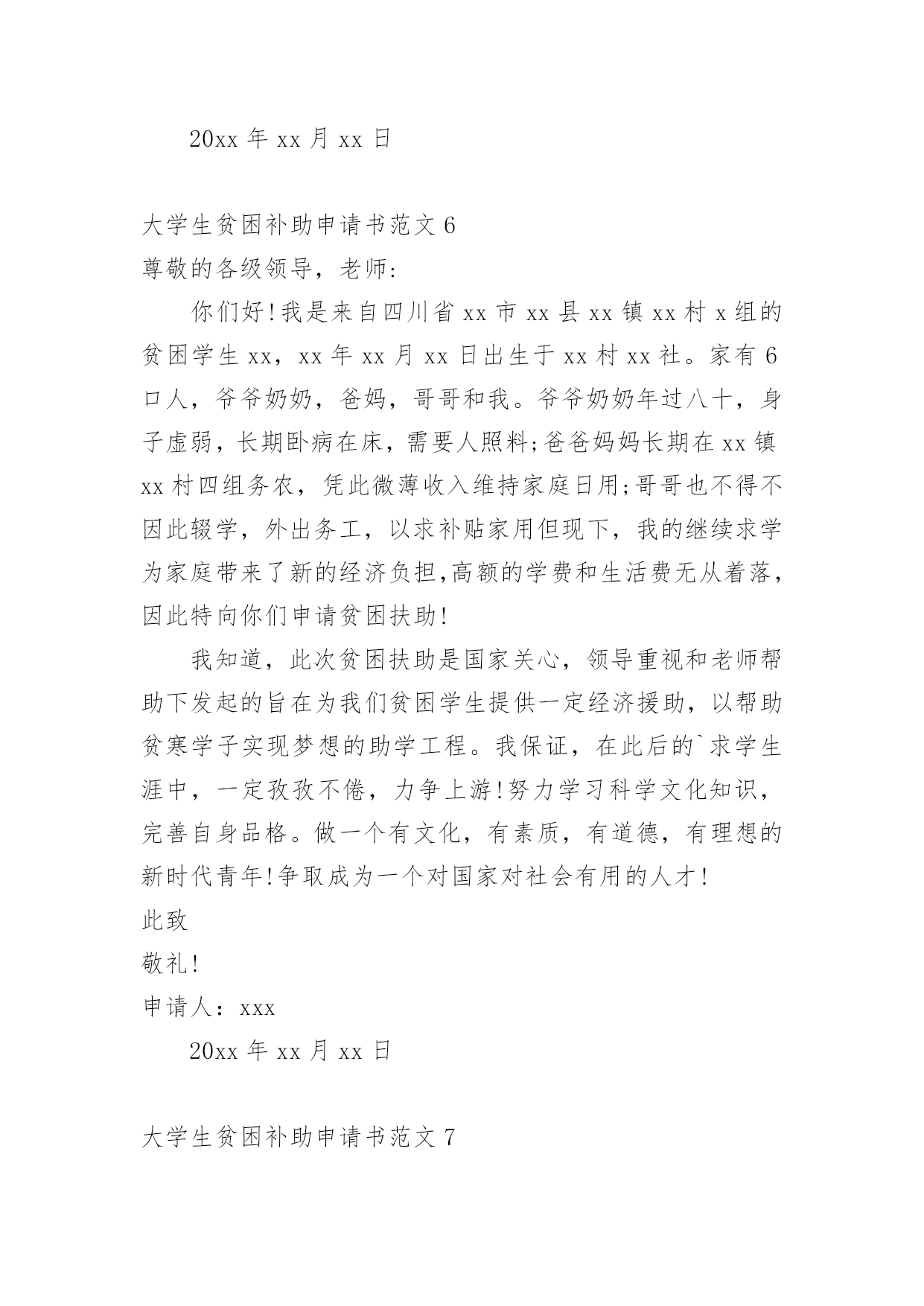 20xx 年 xx 月 xx 日

大学生贫困补助申请书范文 6
尊敬的各级领导，老师:

你们好!我是来自四川省 xx 市 xx 县 xx 镇 xx 村 x 组的贫困学生 xx，xx 年 xx 月 xx 日出生于 xx 村 xx 社。家有 6 口人，爷爷奶奶，爸妈，哥哥和我。爷爷奶奶年过八十，身子虚弱，长期卧病在床，需要人照料;爸爸妈妈长期在 xx 镇 xx 村四组务农，凭此微薄收入维持家庭日用;哥哥也不得不因此辍学，外出务工，以求补贴家用但现下，我的继续求学为家庭带来了新的经济负担,高额的学费和生活费无从着落，因此特向你们申请贫困扶助!

我知道，此次贫困扶助是国家关心，领导重视和老师帮助下发起的旨在为我们贫困学生提供一定经济援助，以帮助贫寒学子实现梦想的助学工程。我保证，在此后的`求学生涯中，一定孜孜不倦，力争上游!努力学习科学文化知识，完善自身品格。做一个有文化，有素质，有道德，有理想的新时代青年!争取成为一个对国家对社会有用的人才!
此致
敬礼!
申请人：xxx
20xx 年 xx 月 xx 日

大学生贫困补助申请书范文 7